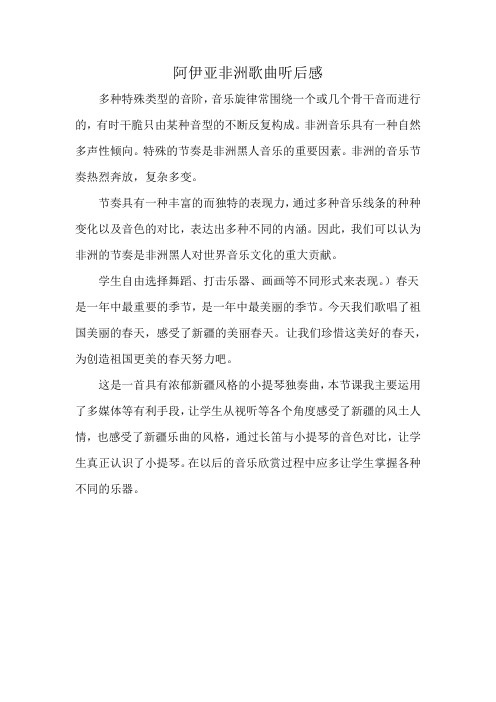 阿伊亚非洲歌曲听后感

多种特殊类型的音阶，音乐旋律常围绕一个或几个骨干音而进行的，有时干脆只由某种音型的不断反复构成。非洲音乐具有一种自然多声性倾向。特殊的节奏是非洲黑人音乐的重要因素。非洲的音乐节奏热烈奔放，复杂多变。

节奏具有一种丰富的而独特的表现力，通过多种音乐线条的种种变化以及音色的对比，表达出多种不同的内涵。因此，我们可以认为非洲的节奏是非洲黑人对世界音乐文化的重大贡献。

学生自由选择舞蹈、打击乐器、画画等不同形式来表现。）春天是一年中最重要的季节，是一年中最美丽的季节。今天我们歌唱了祖国美丽的春天，感受了新疆的美丽春天。让我们珍惜这美好的春天，为创造祖国更美的春天努力吧。

这是一首具有浓郁新疆风格的小提琴独奏曲，本节课我主要运用了多媒体等有利手段，让学生从视听等各个角度感受了新疆的风土人情，也感受了新疆乐曲的风格，通过长笛与小提琴的音色对比，让学生真正认识了小提琴。在以后的音乐欣赏过程中应多让学生掌握各种不同的乐器。